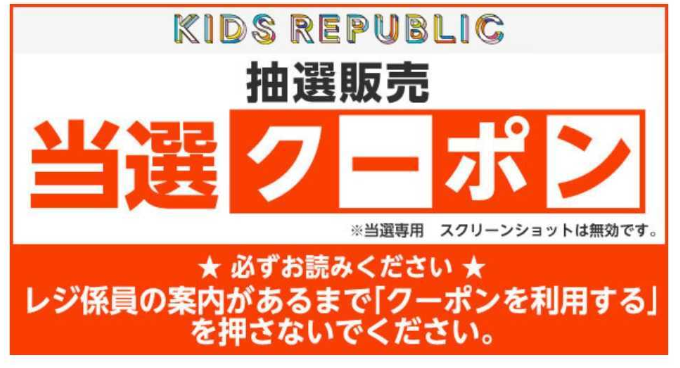 KIDS REPUBLIC

抽選販売

当選クーポン

※当選専用　スクリーンショットは無効です。

★ 必ずお読みください ★
レジ係員の案内があるまで「クーポンを利用する」を押さないでください。